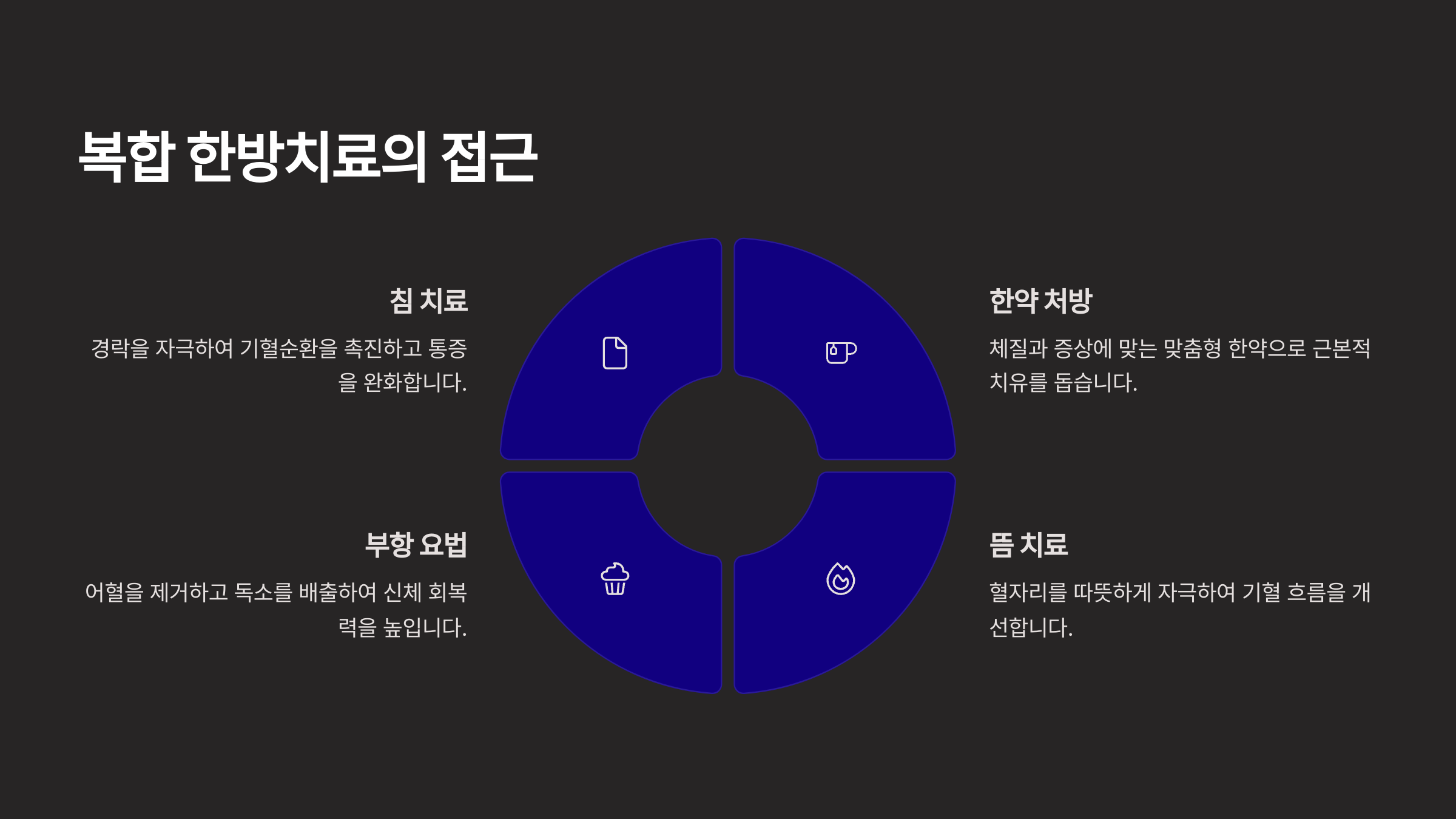 복합 한방치료의 접근

침 치료

경락을 자극하여 기혈순환을 촉진하고 통증을 완화합니다.

부항 요법

어혈을 제거하고 독소를 배출하여 신체 회복력을 높입니다.

한약 처방

체질과 증상에 맞는 맞춤형 한약으로 근본적 치유를 돕습니다.

뜸 치료

혈자리를 따뜻하게 자극하여 기혈 흐름을 개선합니다.